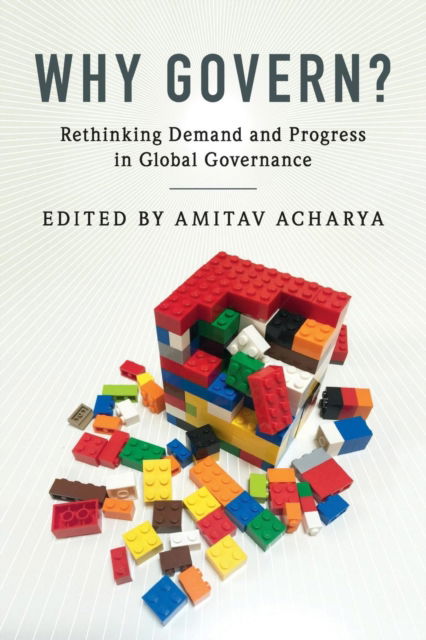 WHY GOVERN?

Rethinking Demand and Progress in Global Governance

EDITED BY AMITAV ACHARYA